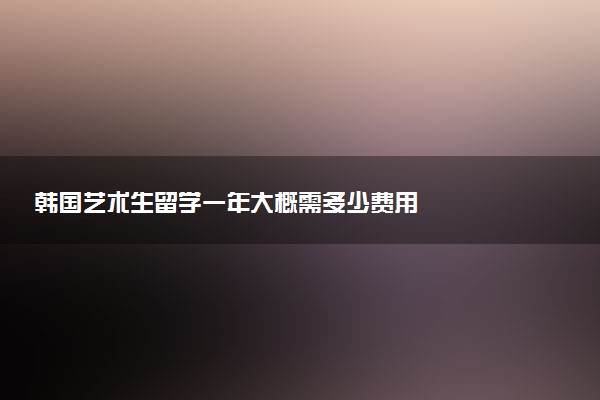 韩国艺术生留学一年大概需多少费用